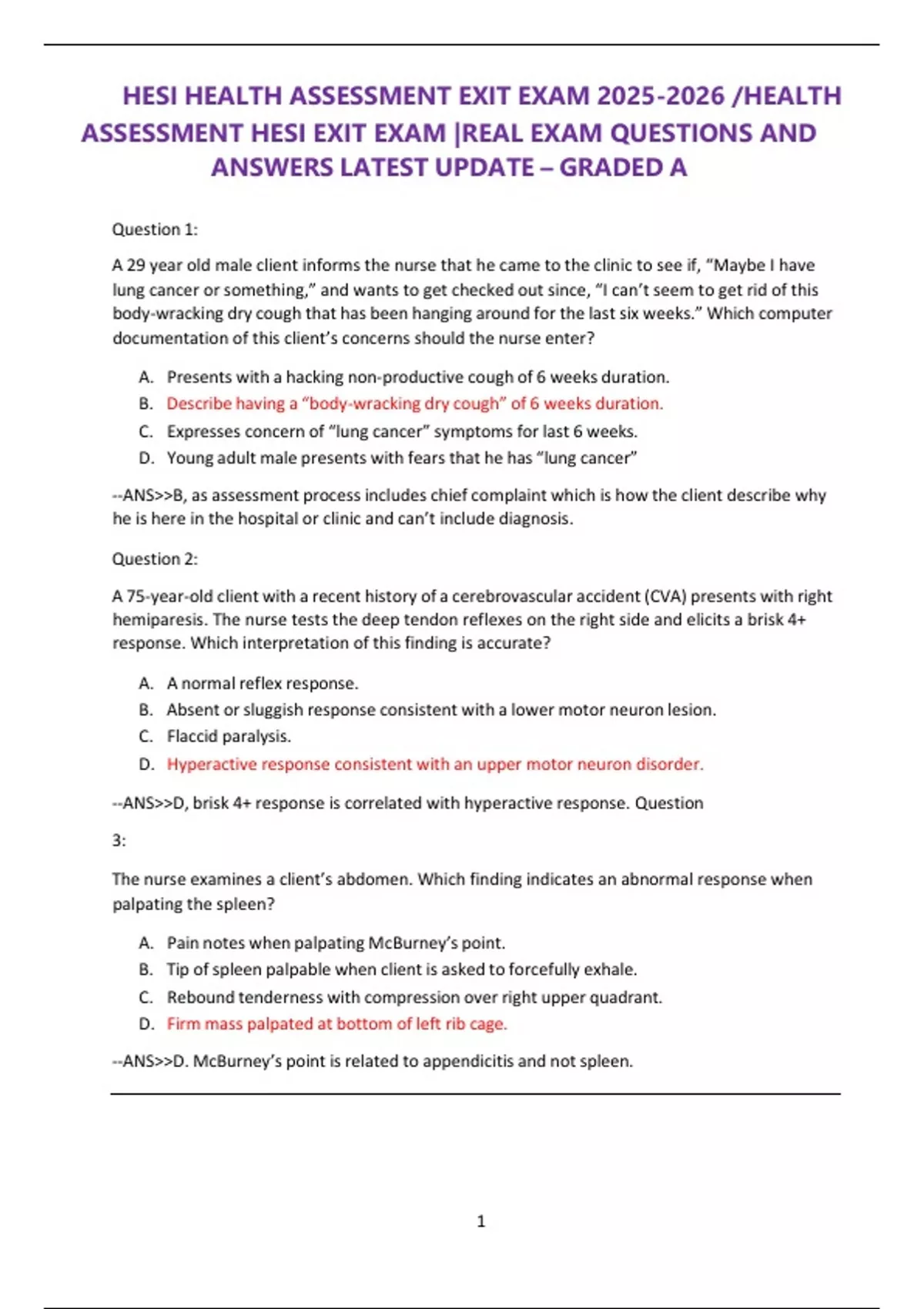 HESI HEALTH ASSESSMENT EXIT EXAM 2025-2026 /HEALTH ASSESSMENT HESI EXIT EXAM |REAL EXAM QUESTIONS AND ANSWERS LATEST UPDATE – GRADED A

Question 1:

A 29 year old male client informs the nurse that he came to the clinic to see if, “Maybe I have lung cancer or something,” and wants to get checked out since, “I can’t seem to get rid of this body-wracking dry cough that has been hanging around for the last six weeks.” Which computer documentation of this client’s concerns should the nurse enter?

A. Presents with a hacking non-productive cough of 6 weeks duration.
B. Describe having a “body-wracking dry cough” of 6 weeks duration.
C. Expresses concern of “lung cancer” symptoms for last 6 weeks.
D. Young adult male presents with fears that he has “lung cancer”

--ANS>>B, as assessment process includes chief complaint which is how the client describe why he is here in the hospital or clinic and can’t include diagnosis.

Question 2:

A 75-year-old client with a recent history of a cerebrovascular accident (CVA) presents with right hemiparesis. The nurse tests the deep tendon reflexes on the right side and elicits a brisk 4+ response. Which interpretation of this finding is accurate?

A. A normal reflex response.
B. Absent or sluggish response consistent with a lower motor neuron lesion.
C. Flaccid paralysis.
D. Hyperactive response consistent with an upper motor neuron disorder.

--ANS>>D, brisk 4+ response is correlated with hyperactive response. Question

3:

The nurse examines a client’s abdomen. Which finding indicates an abnormal response when palpating the spleen?

A. Pain notes when palpating McBurney’s point.
B. Tip of spleen palpable when client is asked to forcefully exhale.
C. Rebound tenderness with compression over right upper quadrant.
D. Firm mass palpated at bottom of left rib cage.

--ANS>>D. McBurney’s point is related to appendicitis and not spleen.

1